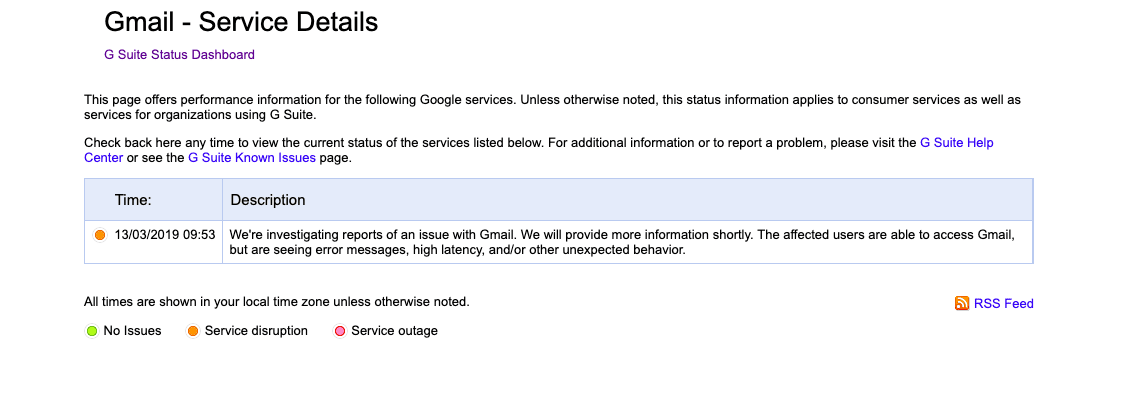 Gmail - Service Details

G Suite Status Dashboard

This page offers performance information for the following Google services. Unless otherwise noted, this status information applies to consumer services as well as services for organizations using G Suite.

Check back here any time to view the current status of the services listed below. For additional information or to report a problem, please visit the G Suite Help Center or see the G Suite Known Issues page.

| Time: | Description |
|---|---|
| 13/03/2019 09:53 | We're investigating reports of an issue with Gmail. We will provide more information shortly. The affected users are able to access Gmail, but are seeing error messages, high latency, and/or other unexpected behavior. |

All times are shown in your local time zone unless otherwise noted.

RSS Feed

No Issues
Service disruption
Service outage